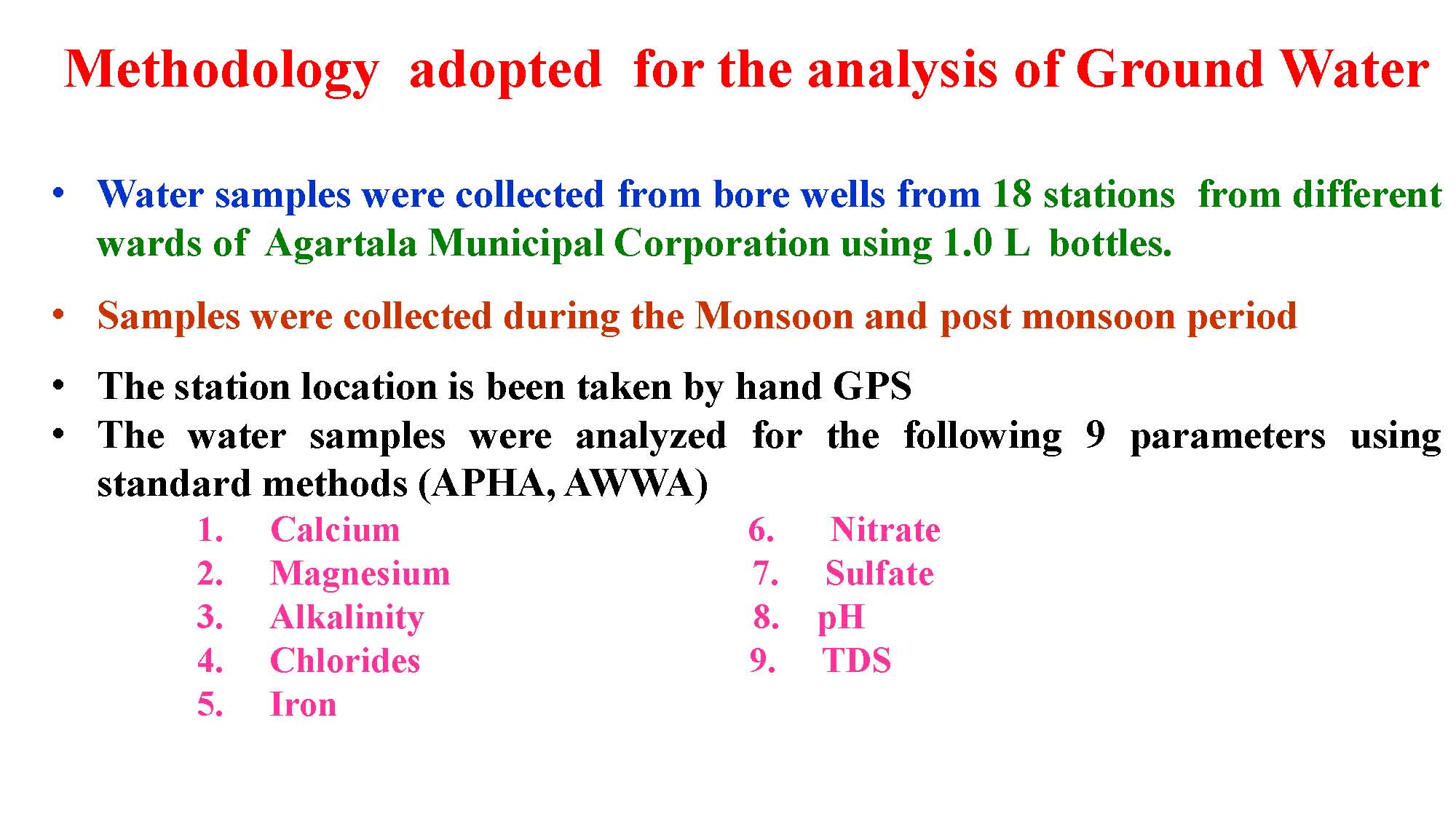 Methodology adopted for the analysis of Ground Water

• Water samples were collected from bore wells from 18 stations from different wards of Agartala Municipal Corporation using 1.0 L bottles.

• Samples were collected during the Monsoon and post monsoon period

• The station location is been taken by hand GPS
• The water samples were analyzed for the following 9 parameters using standard methods (APHA, AWWA)

1. Calcium
2. Magnesium
3. Alkalinity
4. Chlorides
5. Iron

6. Nitrate
7. Sulfate
8. pH
9. TDS